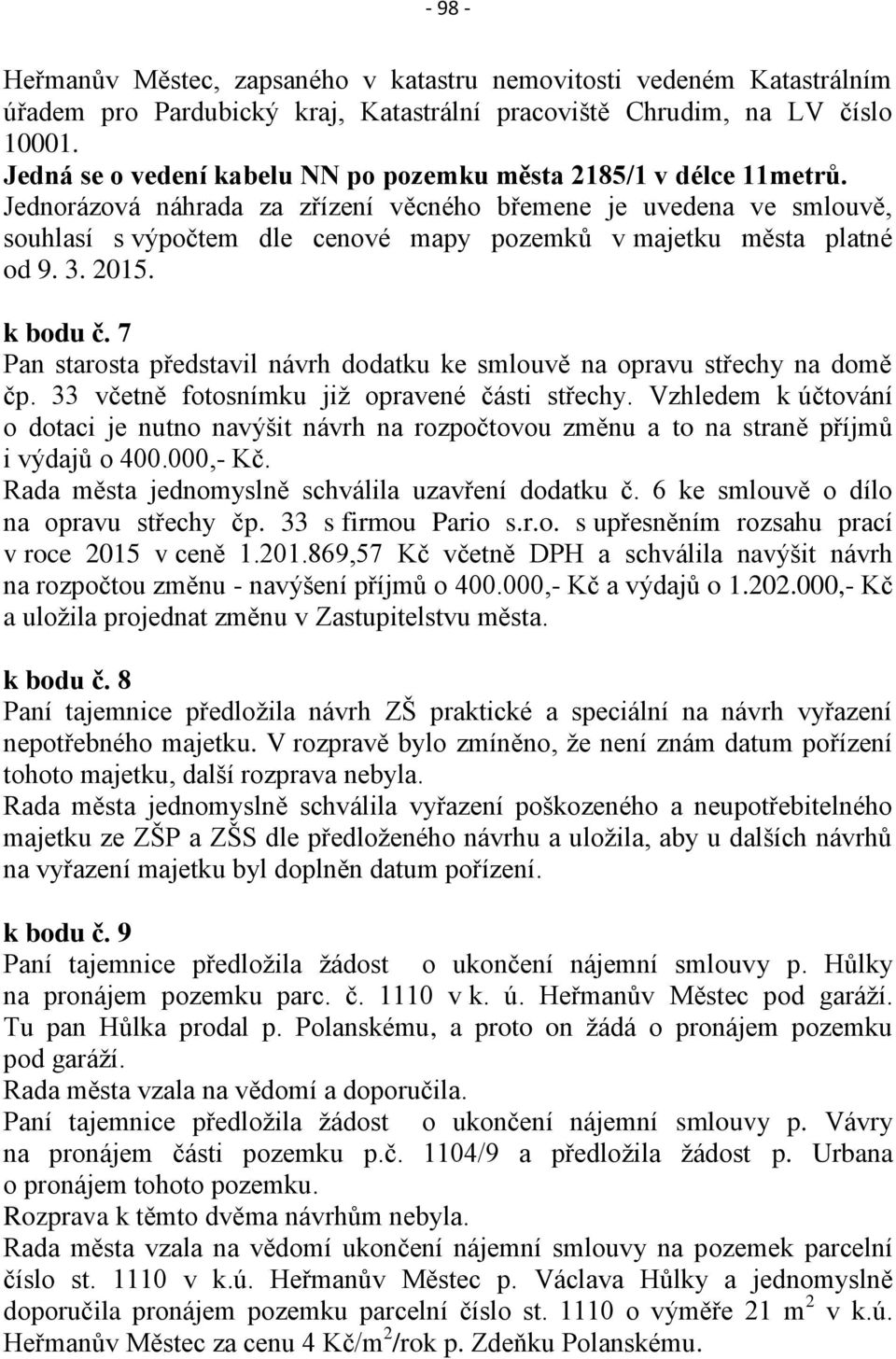 - 98 -

Heřmanův Městec, zapsaného v katastru nemovitosti vedeném Katastrálním úřadem pro Pardubický kraj, Katastrální pracoviště Chrudim, na LV číslo 10001.
Jedná se o vedení kabelu NN po pozemku města 2185/1 v délce 11metrů.
Jednorázová náhrada za zřízení věcného břemene je uvedena ve smlouvě, souhlasí s výpočtem dle cenové mapy pozemků v majetku města platné od 9. 3. 2015.

k bodu č. 7
Pan starosta představil návrh dodatku ke smlouvě na opravu střechy na domě čp. 33 včetně fotosnímku již opravené části střechy. Vzhledem k účtování o dotaci je nutno navýšit návrh na rozpočtovou změnu a to na straně příjmů i výdajů o 400.000,- Kč.
Rada města jednomyslně schválila uzavření dodatku č. 6 ke smlouvě o dílo na opravu střechy čp. 33 s firmou Pario s.r.o. s upřesněním rozsahu prací v roce 2015 v ceně 1.201.869,57 Kč včetně DPH a schválila navýšit návrh na rozpočtou změnu - navýšení příjmů o 400.000,- Kč a výdajů o 1.202.000,- Kč a uložila projednat změnu v Zastupitelstvu města.

k bodu č. 8
Paní tajemnice předložila návrh ZŠ praktické a speciální na návrh vyřazení nepotřebného majetku. V rozpravě bylo zmíněno, že není znám datum pořízení tohoto majetku, další rozprava nebyla.
Rada města jednomyslně schválila vyřazení poškozeného a neupotřebitelného majetku ze ZŠP a ZŠS dle předloženého návrhu a uložila, aby u dalších návrhů na vyřazení majetku byl doplněn datum pořízení.

k bodu č. 9
Paní tajemnice předložila žádost o ukončení nájemní smlouvy p. Hůlky na pronájem pozemku parc. č. 1110 v k. ú. Heřmanův Městec pod garáží. Tu pan Hůlka prodal p. Polanskému, a proto on žádá o pronájem pozemku pod garáží.
Rada města vzala na vědomí a doporučila.
Paní tajemnice předložila žádost o ukončení nájemní smlouvy p. Vávry na pronájem části pozemku p.č. 1104/9 a předložila žádost p. Urbana o pronájem tohoto pozemku.
Rozprava k těmto dvěma návrhům nebyla.
Rada města vzala na vědomí ukončení nájemní smlouvy na pozemek parcelní číslo st. 1110 v k.ú. Heřmanův Městec p. Václava Hůlky a jednomyslně doporučila pronájem pozemku parcelní číslo st. 1110 o výměře 21 $m^2$ v k.ú. Heřmanův Městec za cenu 4 Kč/$m^2$/rok p. Zdeňku Polanskému.